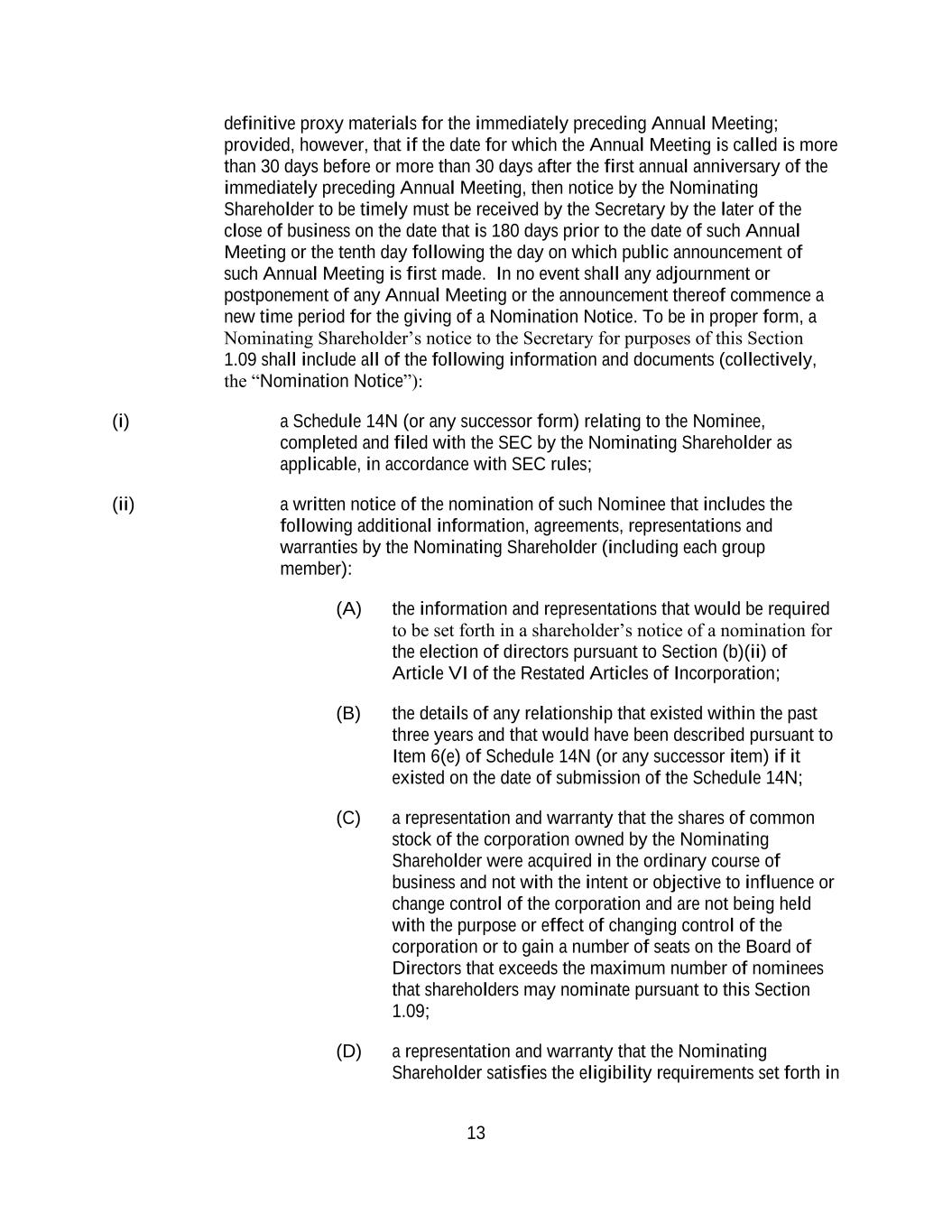 definitive proxy materials for the immediately preceding Annual Meeting; provided, however, that if the date for which the Annual Meeting is called is more than 30 days before or more than 30 days after the first annual anniversary of the immediately preceding Annual Meeting, then notice by the Nominating Shareholder to be timely must be received by the Secretary by the later of the close of business on the date that is 180 days prior to the date of such Annual Meeting or the tenth day following the day on which public announcement of such Annual Meeting is first made. In no event shall any adjournment or postponement of any Annual Meeting or the announcement thereof commence a new time period for the giving of a Nomination Notice. To be in proper form, a Nominating Shareholder's notice to the Secretary for purposes of this Section 1.09 shall include all of the following information and documents (collectively, the "Nomination Notice"):

(i) a Schedule 14N (or any successor form) relating to the Nominee, completed and filed with the SEC by the Nominating Shareholder as applicable, in accordance with SEC rules;

(ii) a written notice of the nomination of such Nominee that includes the following additional information, agreements, representations and warranties by the Nominating Shareholder (including each group member):

(A) the information and representations that would be required to be set forth in a shareholder's notice of a nomination for the election of directors pursuant to Section (b)(ii) of Article VI of the Restated Articles of Incorporation;

(B) the details of any relationship that existed within the past three years and that would have been described pursuant to Item 6(e) of Schedule 14N (or any successor item) if it existed on the date of submission of the Schedule 14N;

(C) a representation and warranty that the shares of common stock of the corporation owned by the Nominating Shareholder were acquired in the ordinary course of business and not with the intent or objective to influence or change control of the corporation and are not being held with the purpose or effect of changing control of the corporation or to gain a number of seats on the Board of Directors that exceeds the maximum number of nominees that shareholders may nominate pursuant to this Section 1.09;

(D) a representation and warranty that the Nominating Shareholder satisfies the eligibility requirements set forth in

13